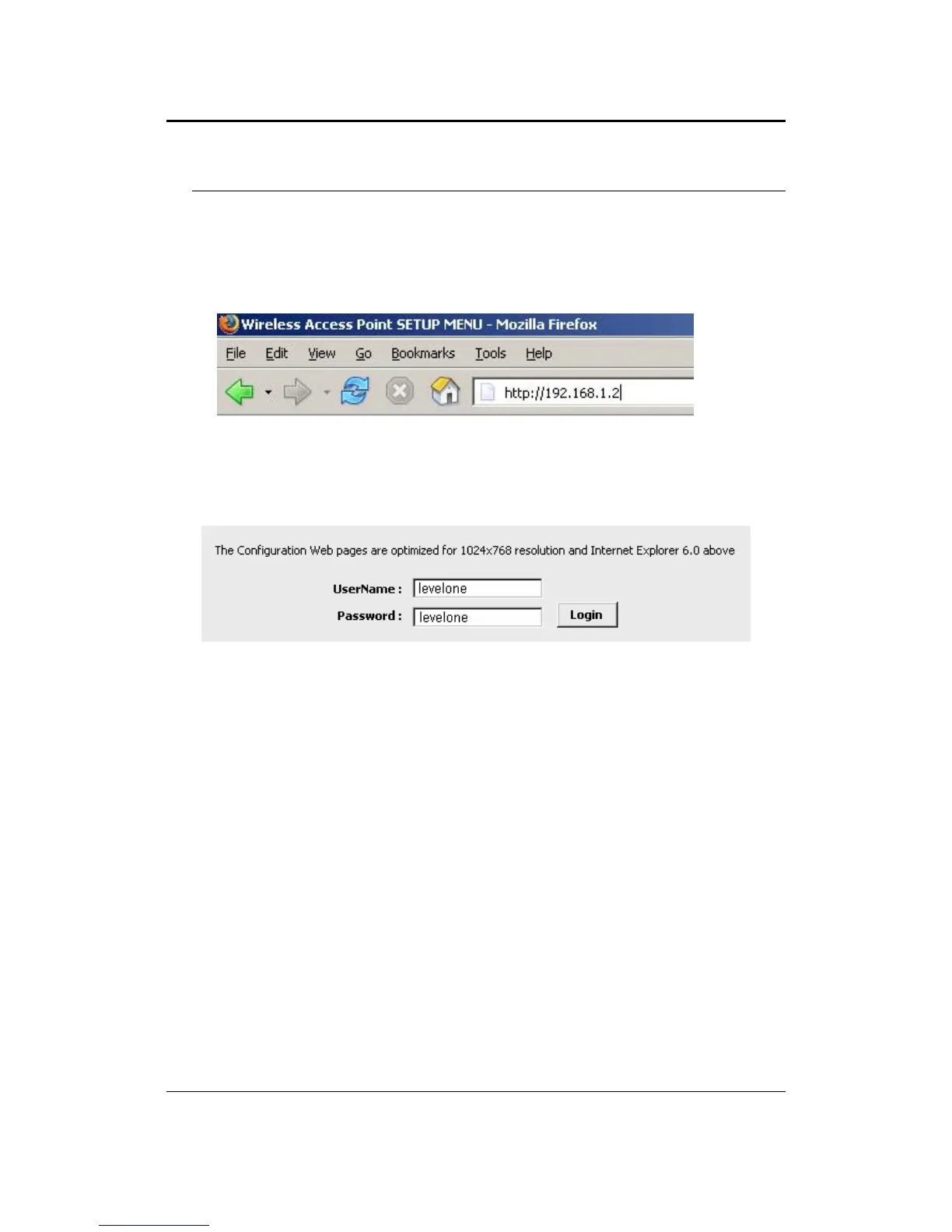 Wireless Access Point SETUP MENU - Mozilla Firefox

File Edit View Go Bookmarks Tools Help

http://192.168.1.2

The Configuration Web pages are optimized for 1024x768 resolution and Internet Explorer 6.0 above

UserName : levelone

Password : levelone

Login